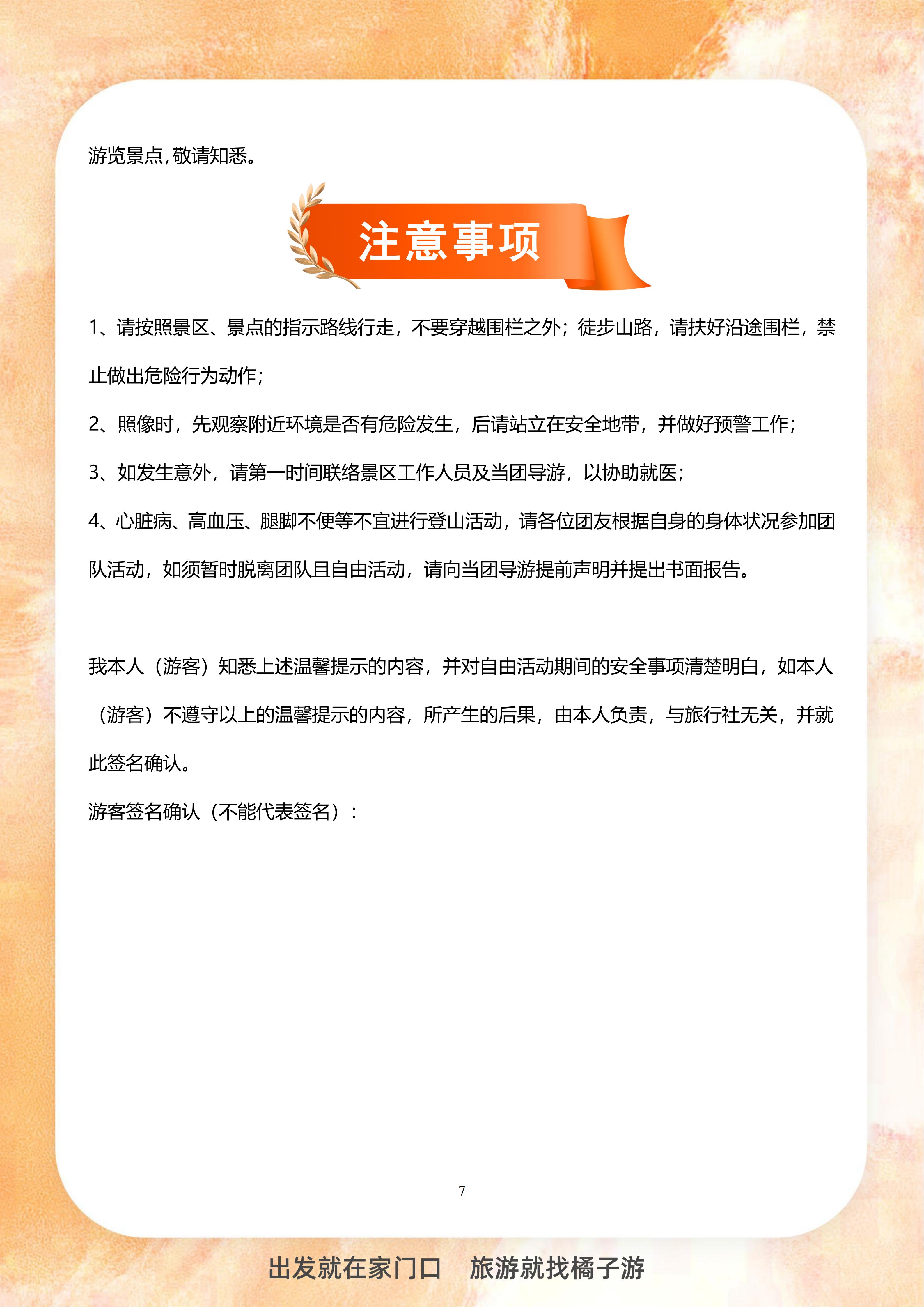 游览景点,敬请知悉。

注意事项

1、请按照景区、景点的指示路线行走，不要穿越围栏之外；徒步山路，请扶好沿途围栏，禁止做出危险行为动作；

2、照像时，先观察附近环境是否有危险发生，后请站立在安全地带，并做好预警工作；

3、如发生意外，请第一时间联络景区工作人员及当团导游，以协助就医；

4、心脏病、高血压、腿脚不便等不宜进行登山活动，请各位团友根据自身的身体状况参加团队活动，如须暂时脱离团队且自由活动，请向当团导游提前声明并提出书面报告。

我本人（游客）知悉上述温馨提示的内容，并对自由活动期间的安全事项清楚明白，如本人（游客）不遵守以上的温馨提示的内容，所产生的后果，由本人负责，与旅行社无关，并就此签名确认。

游客签名确认（不能代表签名）：

7

出发就在家门口 旅游就找橘子游